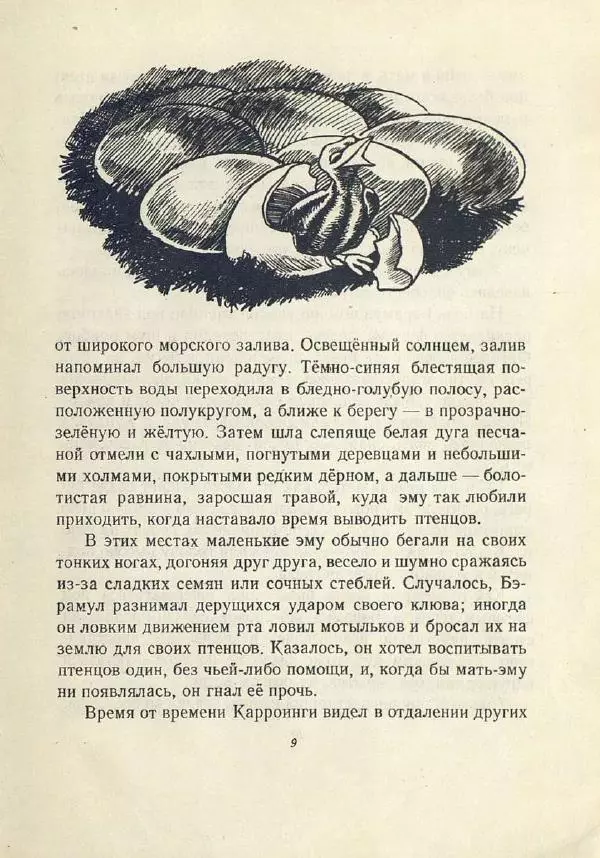 от широкого морского залива. Освещённый солнцем, залив напоминал большую радугу. Тёмно-синяя блестящая поверхность воды переходила в бледно-голубую полосу, расположенную полукругом, а ближе к берегу — в прозрачно-зелёную и жёлтую. Затем шла слепяще белая дуга песчаной отмели с чахлыми, погнутыми деревцами и небольшими холмами, покрытыми редким дёрном, а дальше — болотистая равнина, заросшая травой, куда эму так любили приходить, когда наставало время выводить птенцов.

В этих местах маленькие эму обычно бегали на своих тонких ногах, догоняя друг друга, весело и шумно сражаясь из-за сладких семян или сочных стеблей. Случалось, Бэрамул разнимал дерущихся ударом своего клюва; иногда он ловким движением рта ловил мотыльков и бросал их на землю для своих птенцов. Казалось, он хотел воспитывать птенцов один, без чьей-либо помощи, и, когда бы мать-эму ни появлялась, он гнал её прочь.

Время от времени Карроинги видел в отдалении других

9